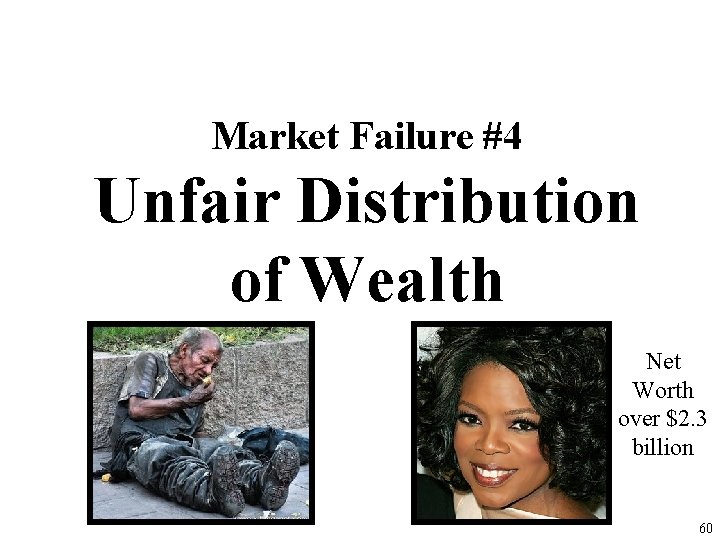 Market Failure #4
Unfair Distribution of Wealth

Net Worth over \$2.3 billion

60